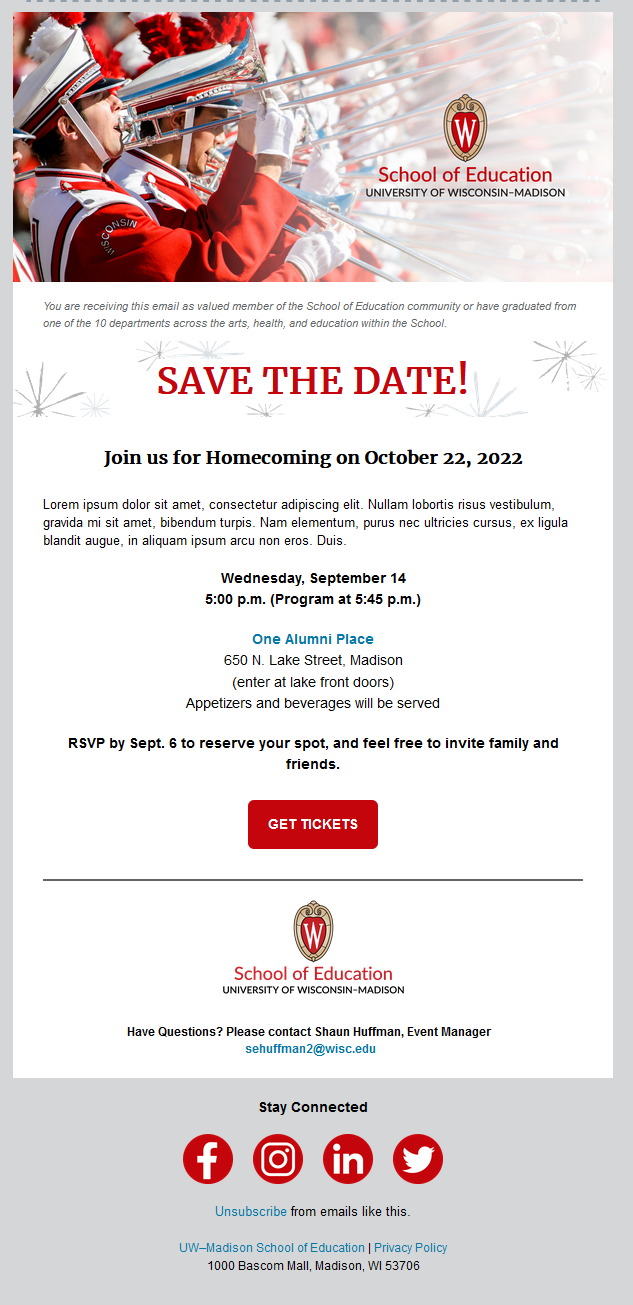 WISCONSIN

W
School of Education
UNIVERSITY OF WISCONSIN–MADISON

You are receiving this email as valued member of the School of Education community or have graduated from one of the 10 departments across the arts, health, and education within the School.

SAVE THE DATE!

Join us for Homecoming on October 22, 2022

Lorem ipsum dolor sit amet, consectetur adipiscing elit. Nullam lobortis risus vestibulum, gravida mi sit amet, bibendum turpis. Nam elementum, purus nec ultricies cursus, ex ligula blandit augue, in aliquam ipsum arcu non eros. Duis.

Wednesday, September 14
5:00 p.m. (Program at 5:45 p.m.)

One Alumni Place
650 N. Lake Street, Madison
(enter at lake front doors)
Appetizers and beverages will be served

RSVP by Sept. 6 to reserve your spot, and feel free to invite family and friends.

GET TICKETS

W
School of Education
UNIVERSITY OF WISCONSIN–MADISON

Have Questions? Please contact Shaun Huffman, Event Manager
sehuffman2@wisc.edu

Stay Connected

Unsubscribe from emails like this.

UW–Madison School of Education | Privacy Policy
1000 Bascom Mall, Madison, WI 53706